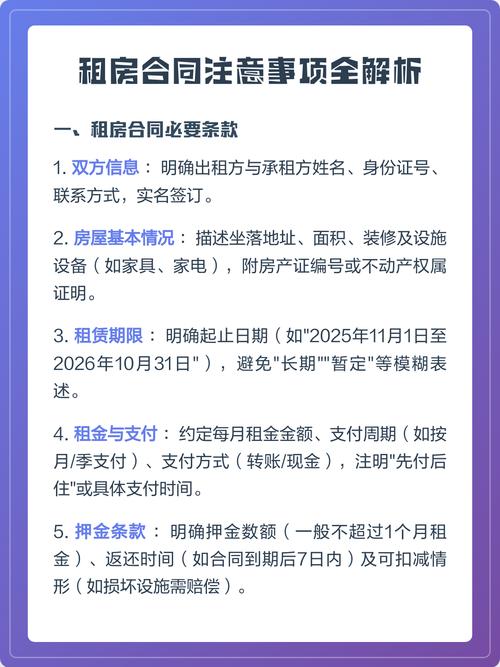 租房合同注意事项全解析

一、租房合同必要条款

1. 双方信息：明确出租方与承租方姓名、身份证号、联系方式，实名签订。

2. 房屋基本情况：描述坐落地址、面积、装修及设施设备（如家具、家电），附房产证编号或不动产权属证明。

3. 租赁期限：明确起止日期（如"2025年11月1日至2026年10月31日"），避免"长期""暂定"等模糊表述。

4. 租金与支付：约定每月租金金额、支付周期（如按月/季支付）、支付方式（转账/现金），注明"先付后住"或具体支付时间。

5. 押金条款：明确押金数额（一般不超过1个月租金）、返还时间（如合同到期后7日内）及可扣减情形（如损坏设施需赔偿）。